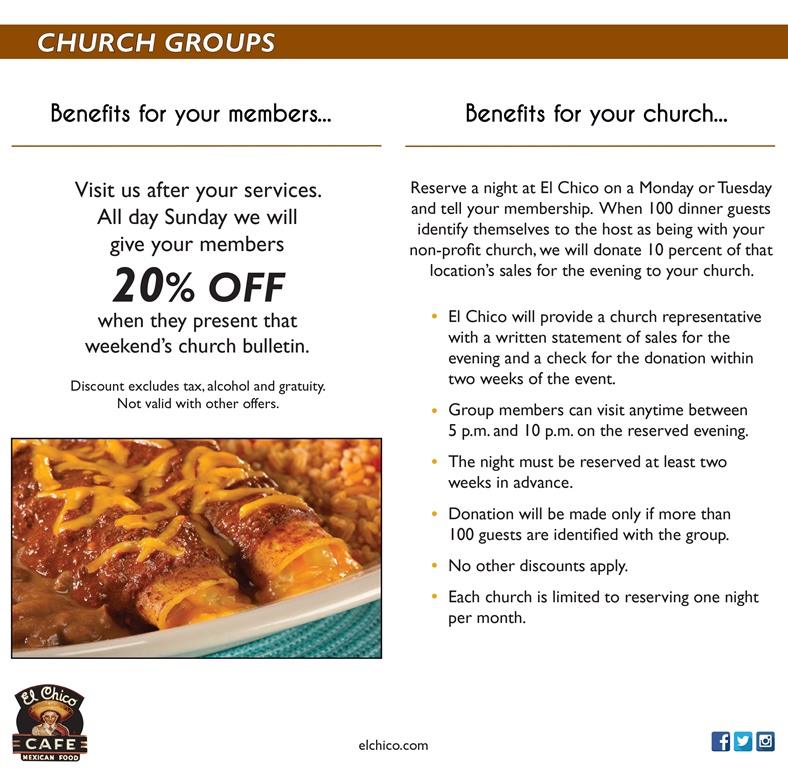 CHURCH GROUPS

Benefits for your members...

Visit us after your services.
All day Sunday we will
give your members
20% OFF
when they present that
weekend's church bulletin.

Discount excludes tax, alcohol and gratuity.
Not valid with other offers.

Benefits for your church...

Reserve a night at El Chico on a Monday or Tuesday and tell your membership. When 100 dinner guests identify themselves to the host as being with your non-profit church, we will donate 10 percent of that location's sales for the evening to your church.

• El Chico will provide a church representative with a written statement of sales for the evening and a check for the donation within two weeks of the event.
• Group members can visit anytime between 5 p.m. and 10 p.m. on the reserved evening.
• The night must be reserved at least two weeks in advance.
• Donation will be made only if more than 100 guests are identified with the group.
• No other discounts apply.
• Each church is limited to reserving one night per month.

El Chico
CAFE
MEXICAN FOOD

elchico.com